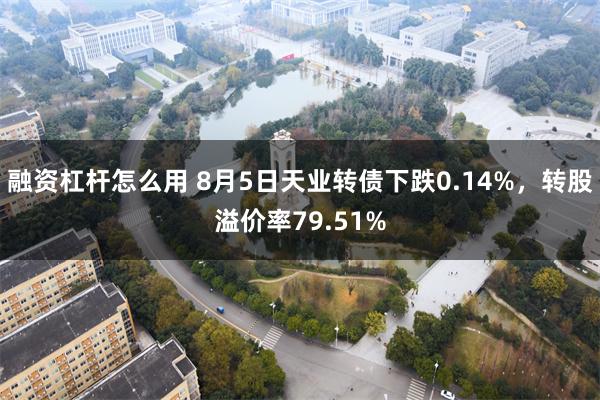 融资杠杆怎么用 8月5日天业转债下跌0.14%，转股溢价率79.51%